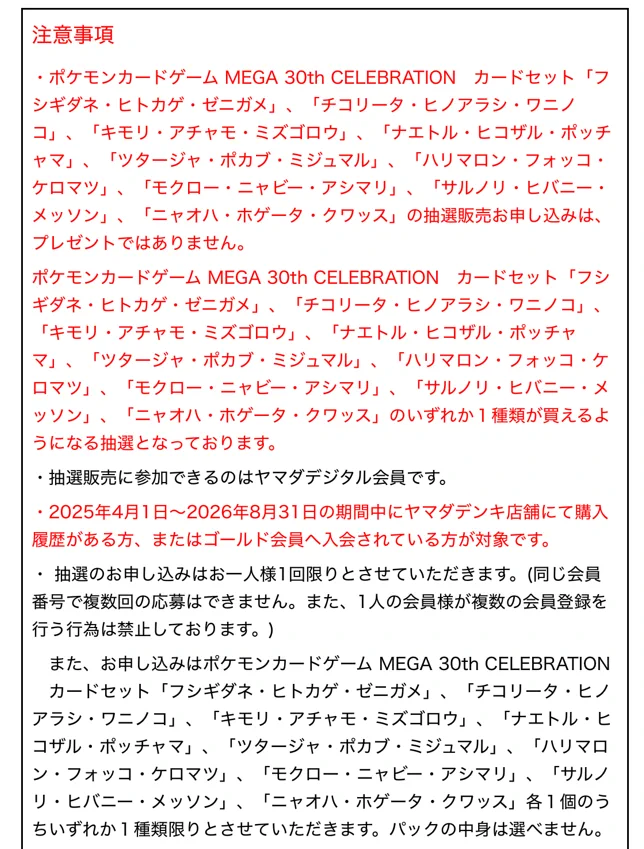 注意事項

・ポケモンカードゲーム MEGA 30th CELEBRATION　カードセット「フシギダネ・ヒトカゲ・ゼニガメ」、「チコリータ・ヒノアラシ・ワニノコ」、「キモリ・アチャモ・ミズゴロウ」、「ナエトル・ヒコザル・ポッチャマ」、「ツタージャ・ポカブ・ミジュマル」、「ハリマロン・フォッコ・ケロマツ」、「モクロー・ニャビー・アシマリ」、「サルノリ・ヒバニー・メッソン」、「ニャオハ・ホゲータ・クワッス」の抽選販売お申し込みは、プレゼントではありません。

ポケモンカードゲーム MEGA 30th CELEBRATION　カードセット「フシギダネ・ヒトカゲ・ゼニガメ」、「チコリータ・ヒノアラシ・ワニノコ」、「キモリ・アチャモ・ミズゴロウ」、「ナエトル・ヒコザル・ポッチャマ」、「ツタージャ・ポカブ・ミジュマル」、「ハリマロン・フォッコ・ケロマツ」、「モクロー・ニャビー・アシマリ」、「サルノリ・ヒバニー・メッソン」、「ニャオハ・ホゲータ・クワッス」のいずれか１種類が買えるようになる抽選となっております。

・抽選販売に参加できるのはヤマダデジタル会員です。

・2025年4月1日～2026年8月31日の期間中にヤマダデンキ店舗にて購入履歴がある方、またはゴールド会員へ入会されている方が対象です。

・ 抽選のお申し込みはお一人様1回限りとさせていただきます。(同じ会員番号で複数回の応募はできません。また、1人の会員様が複数の会員登録を行う行為は禁止しております。)

　また、お申し込みはポケモンカードゲーム MEGA 30th CELEBRATION　カードセット「フシギダネ・ヒトカゲ・ゼニガメ」、「チコリータ・ヒノアラシ・ワニノコ」、「キモリ・アチャモ・ミズゴロウ」、「ナエトル・ヒコザル・ポッチャマ」、「ツタージャ・ポカブ・ミジュマル」、「ハリマロン・フォッコ・ケロマツ」、「モクロー・ニャビー・アシマリ」、「サルノリ・ヒバニー・メッソン」、「ニャオハ・ホゲータ・クワッス」各１個のうちいずれか１種類限りとさせていただきます。パックの中身は選べません。